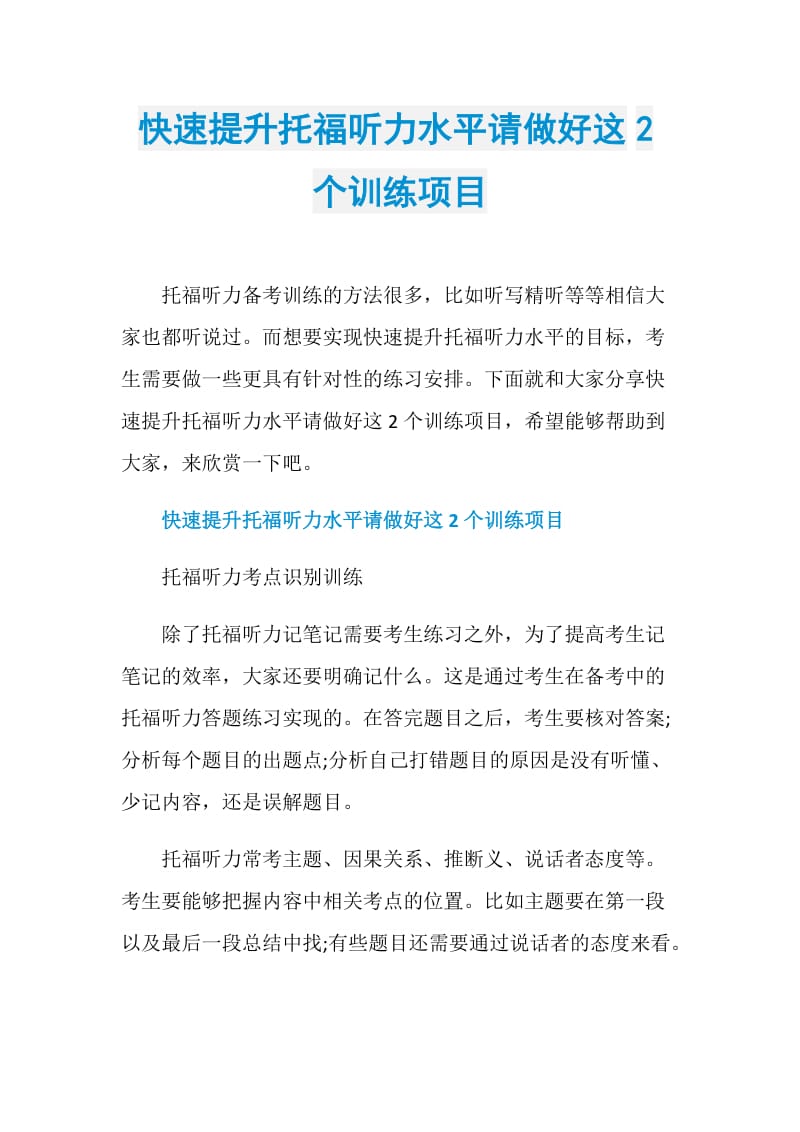 快速提升托福听力水平请做好这 2 个训练项目

托福听力备考训练的方法很多，比如听写精听等等相信大家也都听说过。而想要实现快速提升托福听力水平的目标，考生需要做一些更具有针对性的练习安排。下面就和大家分享快速提升托福听力水平请做好这 2 个训练项目，希望能够帮助到大家，来欣赏一下吧。

快速提升托福听力水平请做好这 2 个训练项目

托福听力考点识别训练

除了托福听力记笔记需要考生练习之外，为了提高考生记笔记的效率，大家还要明确记什么。这是通过考生在备考中的托福听力答题练习实现的。在答完题目之后，考生要核对答案;分析每个题目的出题点;分析自己打错题目的原因是没有听懂、少记内容，还是误解题目。

托福听力常考主题、因果关系、推断义、说话者态度等。考生要能够把握内容中相关考点的位置。比如主题要在第一段以及最后一段总结中找;有些题目还需要通过说话者的态度来看。